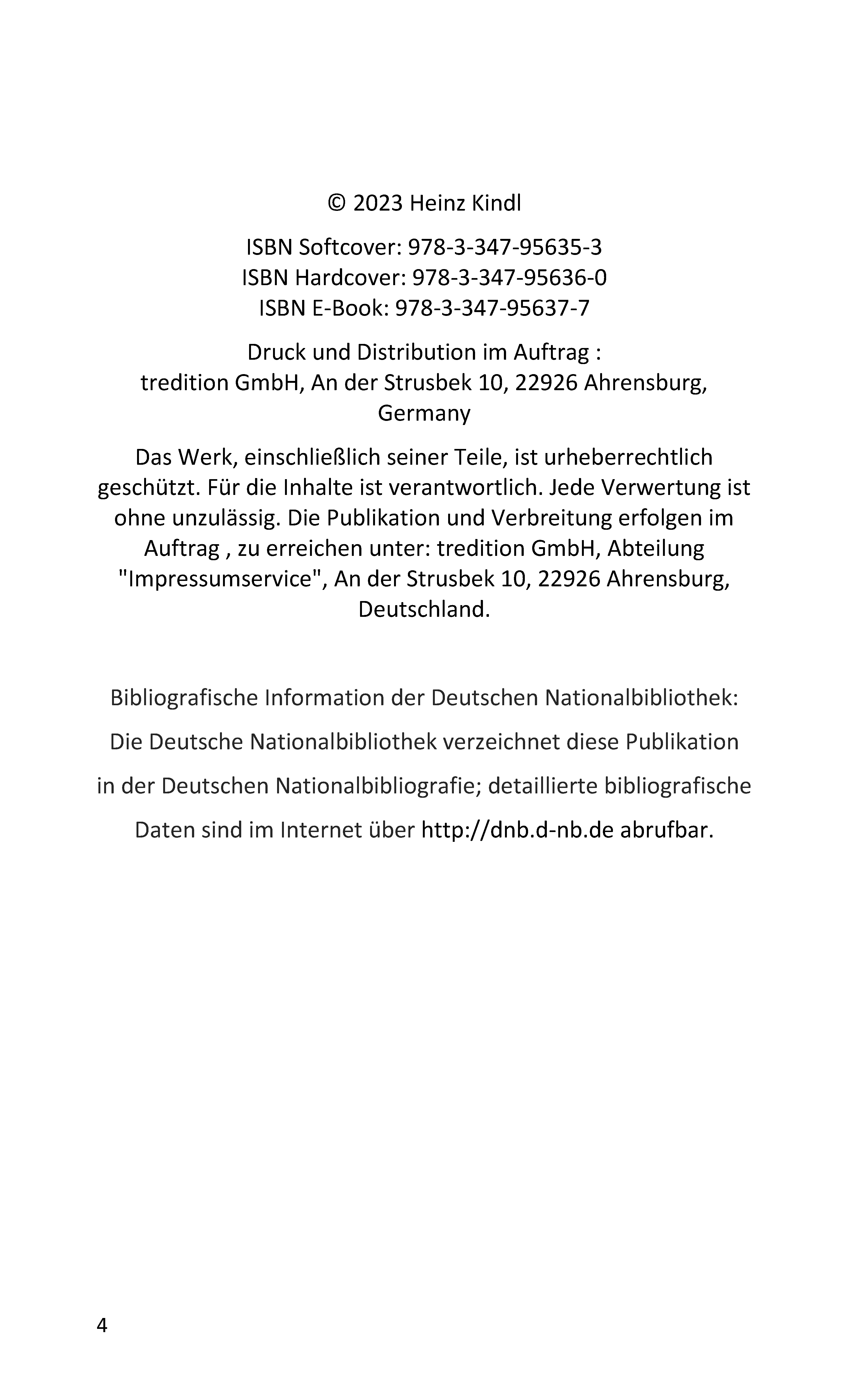 © 2023 Heinz Kindl

ISBN Softcover: 978-3-347-95635-3
ISBN Hardcover: 978-3-347-95636-0
ISBN E-Book: 978-3-347-95637-7

Druck und Distribution im Auftrag :
tredition GmbH, An der Strusbek 10, 22926 Ahrensburg, Germany

Das Werk, einschließlich seiner Teile, ist urheberrechtlich geschützt. Für die Inhalte ist verantwortlich. Jede Verwertung ist ohne unzulässig. Die Publikation und Verbreitung erfolgen im Auftrag , zu erreichen unter: tredition GmbH, Abteilung "Impressumservice", An der Strusbek 10, 22926 Ahrensburg, Deutschland.

Bibliografische Information der Deutschen Nationalbibliothek:

Die Deutsche Nationalbibliothek verzeichnet diese Publikation

in der Deutschen Nationalbibliografie; detaillierte bibliografische

Daten sind im Internet über http://dnb.d-nb.de abrufbar.

4